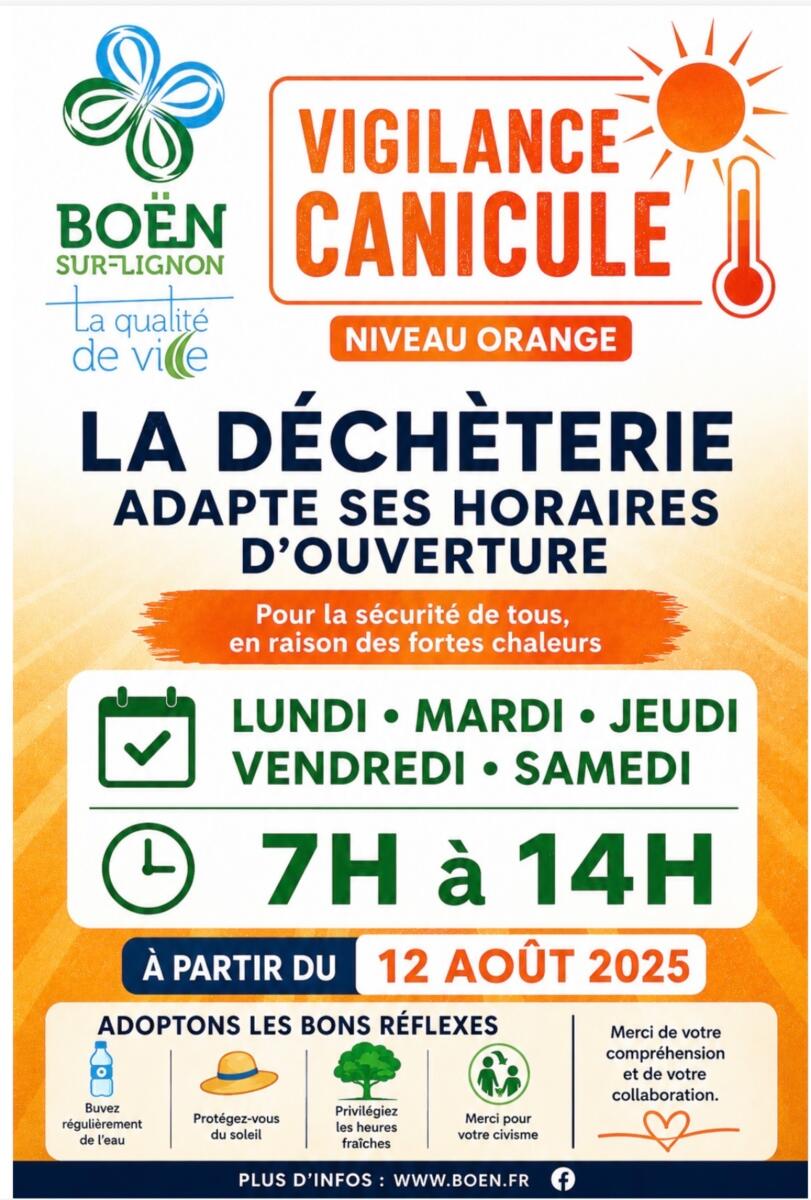 BOËN
SUR-LIGNON
La qualité
de ville

VIGILANCE
CANICULE

NIVEAU ORANGE

LA DÉCHÈTERIE
ADAPTE SES HORAIRES
D'OUVERTURE

Pour la sécurité de tous, en raison des fortes chaleurs

LUNDI • MARDI • JEUDI
VENDREDI • SAMEDI

7H à 14H

À PARTIR DU 12 AOÛT 2025

ADOPTONS LES BONS RÉFLEXES

Buvez régulièrement de l'eau

Protégez-vous du soleil

Privilégiez les heures fraîches

Merci pour votre civisme

Merci de votre compréhension et de votre collaboration.

PLUS D'INFOS : WWW.BOEN.FR